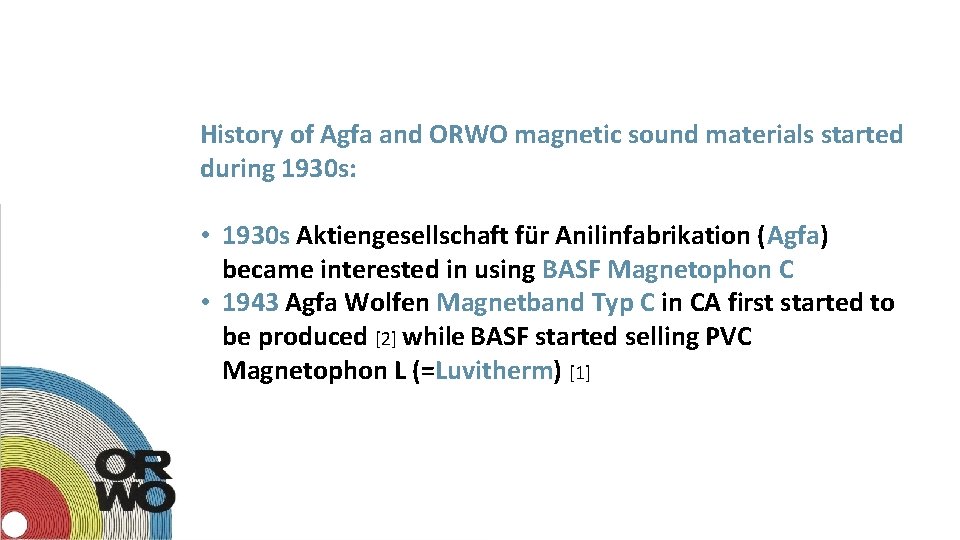 History of Agfa and ORWO magnetic sound materials started during 1930s:

• 1930s Aktiengesellschaft für Anilinfabrikation (Agfa) became interested in using BASF Magnetophon C
• 1943 Agfa Wolfen Magnetband Typ C in CA first started to be produced [2] while BASF started selling PVC Magnetophon L (=Luvitherm) [1]

OR
WO